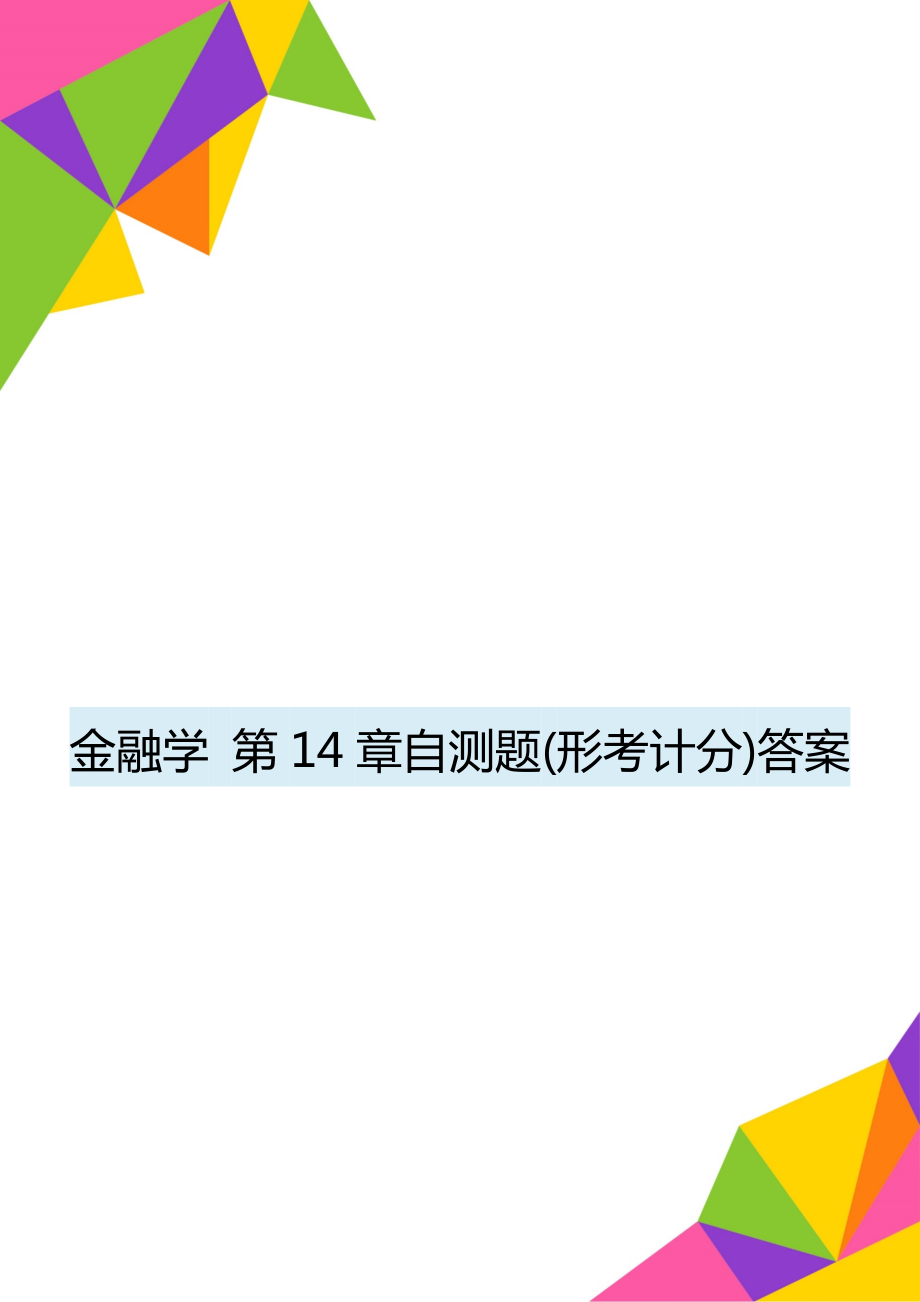 金融学 第 14 章自测题(形考计分)答案